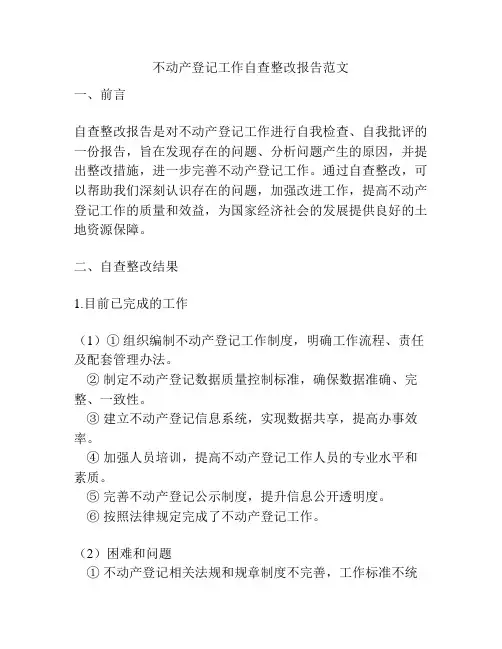 不动产登记工作自查整改报告范文

一、前言

自查整改报告是对不动产登记工作进行自我检查、自我批评的一份报告，旨在发现存在的问题、分析问题产生的原因，并提出整改措施，进一步完善不动产登记工作。通过自查整改，可以帮助我们深刻认识存在的问题，加强改进工作，提高不动产登记工作的质量和效益，为国家经济社会的发展提供良好的土地资源保障。

二、自查整改结果

1.目前已完成的工作

（1）① 组织编制不动产登记工作制度，明确工作流程、责任及配套管理办法。
② 制定不动产登记数据质量控制标准，确保数据准确、完整、一致性。
③ 建立不动产登记信息系统，实现数据共享，提高办事效率。
④ 加强人员培训，提高不动产登记工作人员的专业水平和素质。
⑤ 完善不动产登记公示制度，提升信息公开透明度。
⑥ 按照法律规定完成了不动产登记工作。

（2）困难和问题
① 不动产登记相关法规和规章制度不完善，工作标准不统